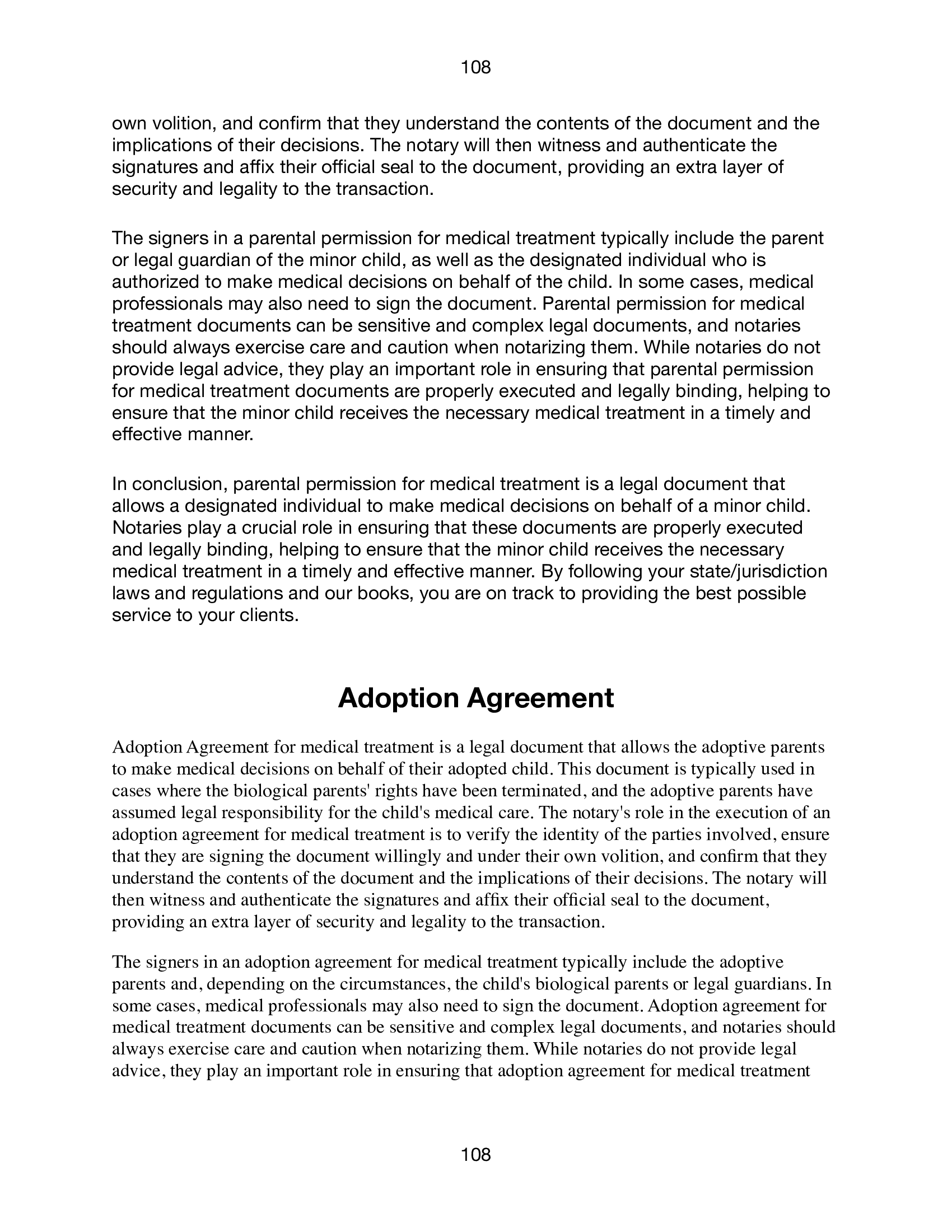 108

own volition, and confirm that they understand the contents of the document and the implications of their decisions. The notary will then witness and authenticate the signatures and affix their official seal to the document, providing an extra layer of security and legality to the transaction.

The signers in a parental permission for medical treatment typically include the parent or legal guardian of the minor child, as well as the designated individual who is authorized to make medical decisions on behalf of the child. In some cases, medical professionals may also need to sign the document. Parental permission for medical treatment documents can be sensitive and complex legal documents, and notaries should always exercise care and caution when notarizing them. While notaries do not provide legal advice, they play an important role in ensuring that parental permission for medical treatment documents are properly executed and legally binding, helping to ensure that the minor child receives the necessary medical treatment in a timely and effective manner.

In conclusion, parental permission for medical treatment is a legal document that allows a designated individual to make medical decisions on behalf of a minor child. Notaries play a crucial role in ensuring that these documents are properly executed and legally binding, helping to ensure that the minor child receives the necessary medical treatment in a timely and effective manner. By following your state/jurisdiction laws and regulations and our books, you are on track to providing the best possible service to your clients.

Adoption Agreement

Adoption Agreement for medical treatment is a legal document that allows the adoptive parents to make medical decisions on behalf of their adopted child. This document is typically used in cases where the biological parents' rights have been terminated, and the adoptive parents have assumed legal responsibility for the child's medical care. The notary's role in the execution of an adoption agreement for medical treatment is to verify the identity of the parties involved, ensure that they are signing the document willingly and under their own volition, and confirm that they understand the contents of the document and the implications of their decisions. The notary will then witness and authenticate the signatures and affix their official seal to the document, providing an extra layer of security and legality to the transaction.

The signers in an adoption agreement for medical treatment typically include the adoptive parents and, depending on the circumstances, the child's biological parents or legal guardians. In some cases, medical professionals may also need to sign the document. Adoption agreement for medical treatment documents can be sensitive and complex legal documents, and notaries should always exercise care and caution when notarizing them. While notaries do not provide legal advice, they play an important role in ensuring that adoption agreement for medical treatment

108